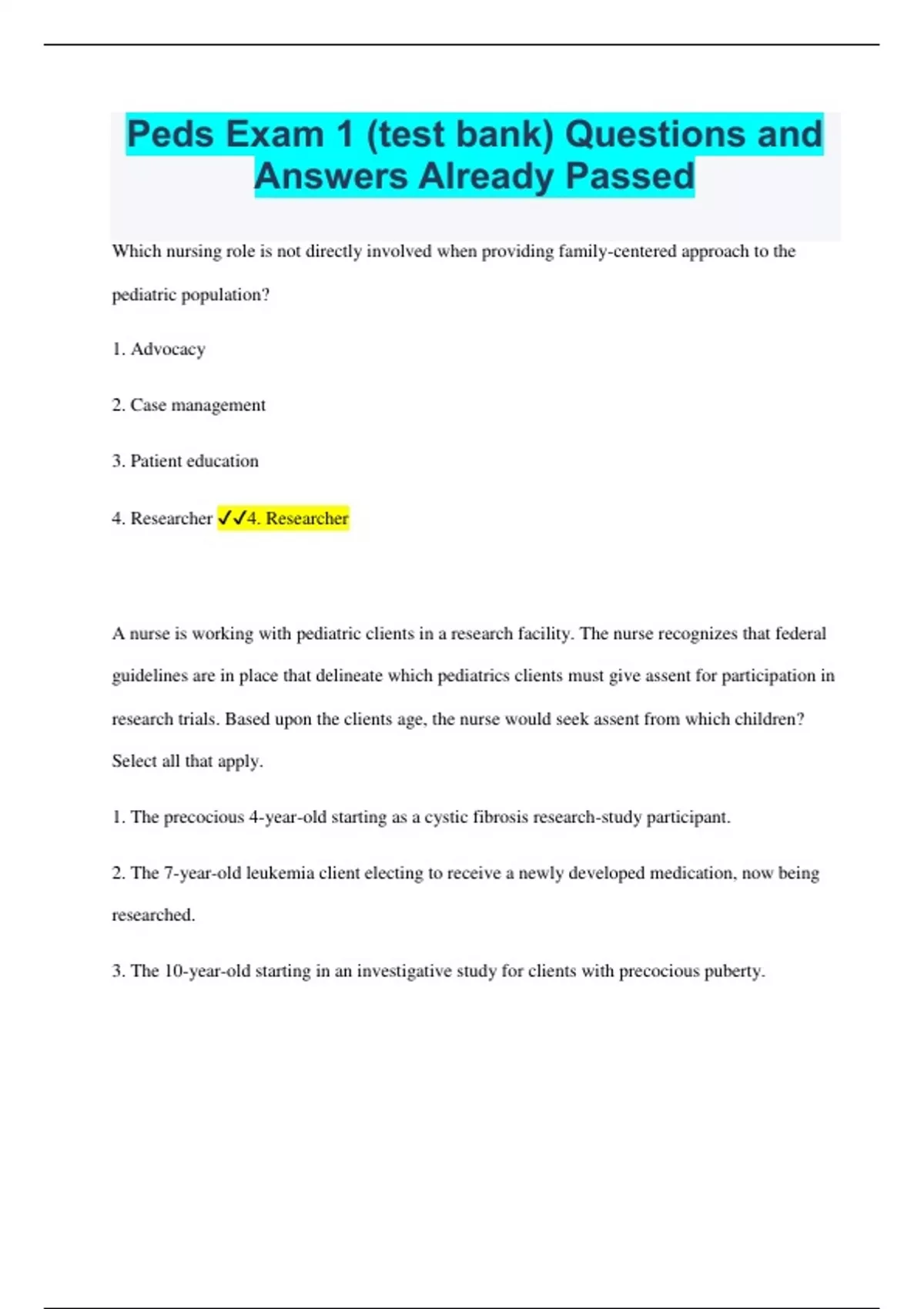 Peds Exam 1 (test bank) Questions and Answers Already Passed

Which nursing role is not directly involved when providing family-centered approach to the pediatric population?

1. Advocacy

2. Case management

3. Patient education

4. Researcher ✓✓4. Researcher

A nurse is working with pediatric clients in a research facility. The nurse recognizes that federal guidelines are in place that delineate which pediatrics clients must give assent for participation in research trials. Based upon the clients age, the nurse would seek assent from which children? Select all that apply.

1. The precocious 4-year-old starting as a cystic fibrosis research-study participant.

2. The 7-year-old leukemia client electing to receive a newly developed medication, now being researched.

3. The 10-year-old starting in an investigative study for clients with precocious puberty.